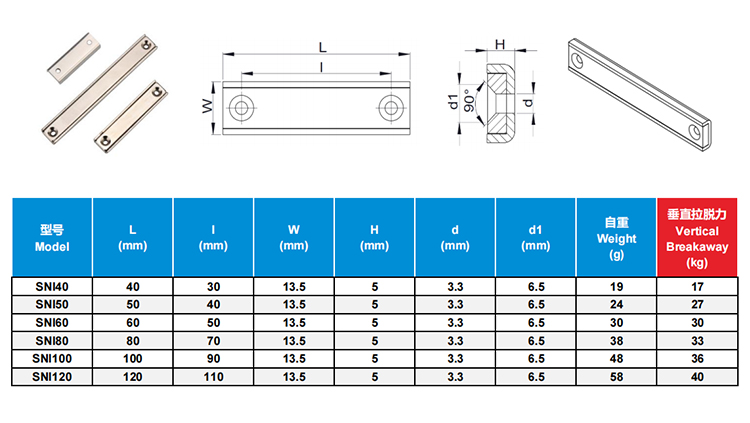 L
l
W
H
d1
90°
d

| 型号 Model | L (mm) | l (mm) | W (mm) | H (mm) | d (mm) | d1 (mm) | 自重 Weight (g) | 垂直拉脱力 Vertical Breakaway (kg) |
|---|---|---|---|---|---|---|---|---|
| SNI40 | 40 | 30 | 13.5 | 5 | 3.3 | 6.5 | 19 | 17 |
| SNI50 | 50 | 40 | 13.5 | 5 | 3.3 | 6.5 | 24 | 27 |
| SNI60 | 60 | 50 | 13.5 | 5 | 3.3 | 6.5 | 30 | 30 |
| SNI80 | 80 | 70 | 13.5 | 5 | 3.3 | 6.5 | 38 | 33 |
| SNI100 | 100 | 90 | 13.5 | 5 | 3.3 | 6.5 | 48 | 36 |
| SNI120 | 120 | 110 | 13.5 | 5 | 3.3 | 6.5 | 58 | 40 |